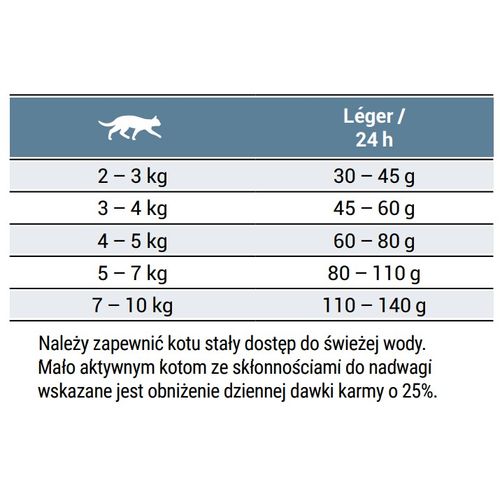 | | Léger / 24 h |
|---|---|
| 2 – 3 kg | 30 – 45 g |
| 3 – 4 kg | 45 – 60 g |
| 4 – 5 kg | 60 – 80 g |
| 5 – 7 kg | 80 – 110 g |
| 7 – 10 kg | 110 – 140 g |

Należy zapewnić kotu stały dostęp do świeżej wody. Mało aktywnym kotom ze skłonnościami do nadwagi wskazane jest obniżenie dziennej dawki karmy o 25%.